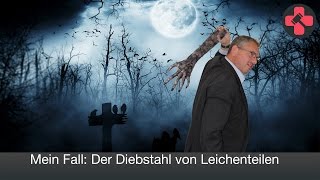 Mein Fall: Der Diebstahl von Leichenteilen